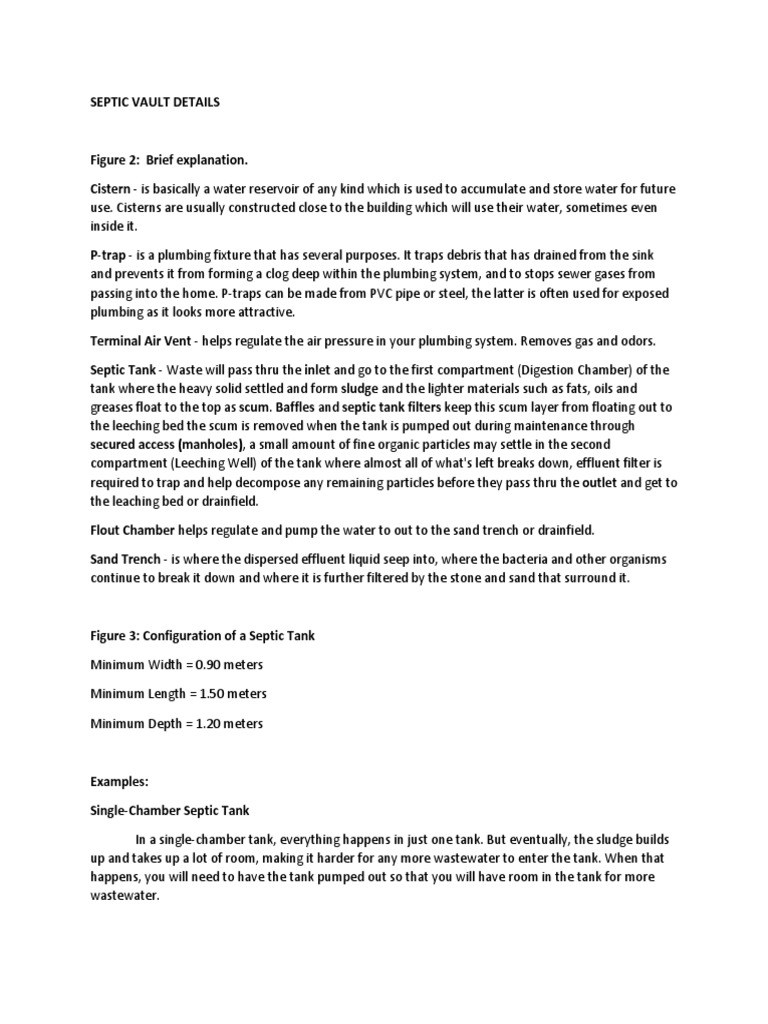 SEPTIC VAULT DETAILS

Figure 2: Brief explanation.

Cistern - is basically a water reservoir of any kind which is used to accumulate and store water for future use. Cisterns are usually constructed close to the building which will use their water, sometimes even inside it.

P-trap - is a plumbing fixture that has several purposes. It traps debris that has drained from the sink and prevents it from forming a clog deep within the plumbing system, and to stops sewer gases from passing into the home. P-traps can be made from PVC pipe or steel, the latter is often used for exposed plumbing as it looks more attractive.

Terminal Air Vent - helps regulate the air pressure in your plumbing system. Removes gas and odors.

Septic Tank - Waste will pass thru the inlet and go to the first compartment (Digestion Chamber) of the tank where the heavy solid settled and form sludge and the lighter materials such as fats, oils and greases float to the top as scum. Baffles and septic tank filters keep this scum layer from floating out to the leeching bed the scum is removed when the tank is pumped out during maintenance through secured access (manholes), a small amount of fine organic particles may settle in the second compartment (Leeching Well) of the tank where almost all of what's left breaks down, effluent filter is required to trap and help decompose any remaining particles before they pass thru the outlet and get to the leaching bed or drainfield.

Flout Chamber helps regulate and pump the water to out to the sand trench or drainfield.

Sand Trench - is where the dispersed effluent liquid seep into, where the bacteria and other organisms continue to break it down and where it is further filtered by the stone and sand that surround it.

Figure 3: Configuration of a Septic Tank

Minimum Width = 0.90 meters

Minimum Length = 1.50 meters

Minimum Depth = 1.20 meters

Examples:

Single-Chamber Septic Tank

In a single-chamber tank, everything happens in just one tank. But eventually, the sludge builds up and takes up a lot of room, making it harder for any more wastewater to enter the tank. When that happens, you will need to have the tank pumped out so that you will have room in the tank for more wastewater.